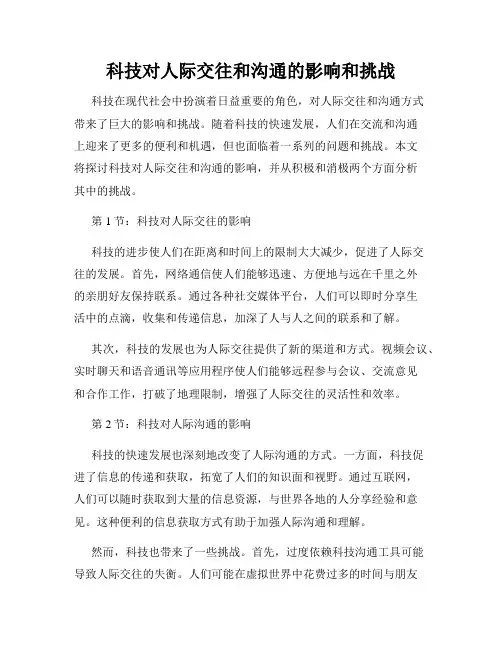 科技对人际交往和沟通的影响和挑战

科技在现代社会中扮演着日益重要的角色，对人际交往和沟通方式带来了巨大的影响和挑战。随着科技的快速发展，人们在交流和沟通上迎来了更多的便利和机遇，但也面临着一系列的问题和挑战。本文将探讨科技对人际交往和沟通的影响，并从积极和消极两个方面分析其中的挑战。

第 1 节：科技对人际交往的影响

科技的进步使人们在距离和时间上的限制大大减少，促进了人际交往的发展。首先，网络通信使人们能够迅速、方便地与远在千里之外的亲朋好友保持联系。通过各种社交媒体平台，人们可以即时分享生活中的点滴，收集和传递信息，加深了人与人之间的联系和了解。

其次，科技的发展也为人际交往提供了新的渠道和方式。视频会议、实时聊天和语音通讯等应用程序使人们能够远程参与会议、交流意见和合作工作，打破了地理限制，增强了人际交往的灵活性和效率。

第 2 节：科技对人际沟通的影响

科技的快速发展也深刻地改变了人际沟通的方式。一方面，科技促进了信息的传递和获取，拓宽了人们的知识面和视野。通过互联网，人们可以随时获取到大量的信息资源，与世界各地的人分享经验和意见。这种便利的信息获取方式有助于加强人际沟通和理解。

然而，科技也带来了一些挑战。首先，过度依赖科技沟通工具可能导致人际交往的失衡。人们可能在虚拟世界中花费过多的时间与朋友